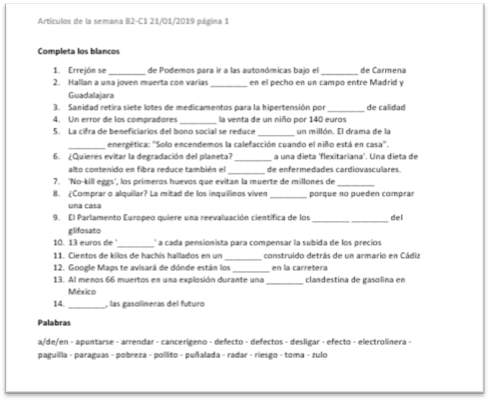 Artículos de la semana B2-C1 21/01/2019 página 1

**Completa los blancos**

1. Errejón se ________ de Podemos para ir a las autonómicas bajo el ________ de Carmena
2. Hallan a una joven muerta con varias ________ en el pecho en un campo entre Madrid y Guadalajara
3. Sanidad retira siete lotes de medicamentos para la hipertensión por ________ de calidad
4. Un error de los compradores ________ la venta de un niño por 140 euros
5. La cifra de beneficiarios del bono social se reduce ________ un millón. El drama de la ________ energética: "Solo encendemos la calefacción cuando el niño está en casa".
6. ¿Quieres evitar la degradación del planeta? ________ a una dieta 'flexitariana'. Una dieta de alto contenido en fibra reduce también el ________ de enfermedades cardiovasculares.
7. 'No-kill eggs', los primeros huevos que evitan la muerte de millones de ________
8. ¿Comprar o alquilar? La mitad de los inquilinos viven ________ porque no pueden comprar una casa
9. El Parlamento Europeo quiere una reevaluación científica de los ________ ________ del glifosato
10. 13 euros de '________' a cada pensionista para compensar la subida de los precios
11. Cientos de kilos de hachís hallados en un ________ construido detrás de un armario en Cádiz
12. Google Maps te avisará de dónde están los ________ en la carretera
13. Al menos 66 muertos en una explosión durante una ________ clandestina de gasolina en México
14. ________, las gasolineras del futuro

**Palabras**

a/de/en - apuntarse - arrendar - cancerígeno - defecto - defectos - desligar - efecto - electrolinera - paguilla - paraguas - pobreza - pollito - puñalada - radar - riesgo - toma - zulo